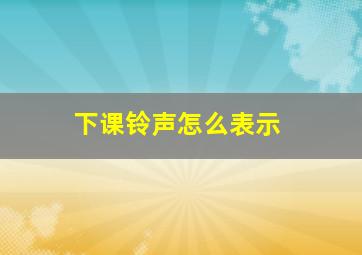 下课铃声怎么表示